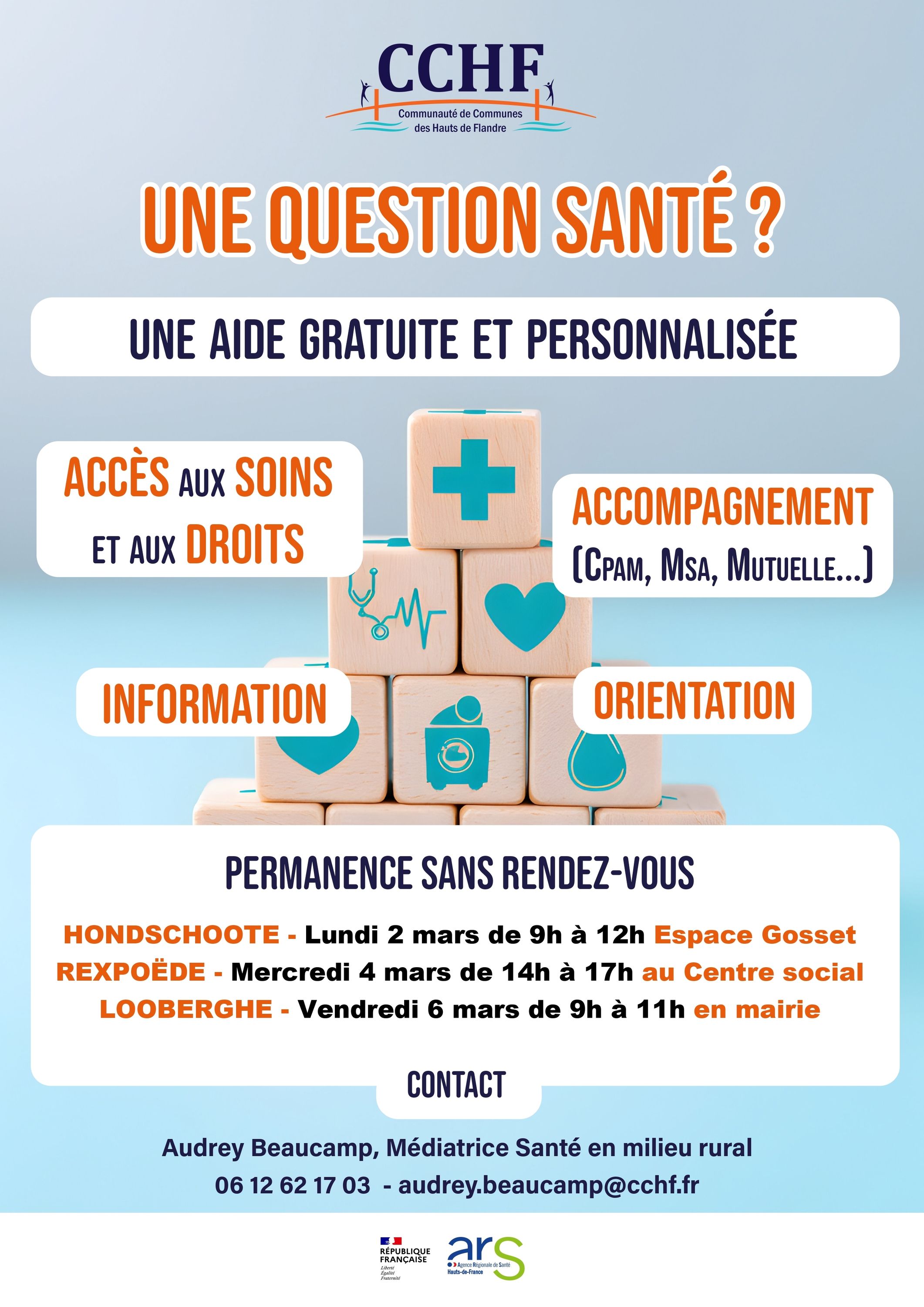 CCHF
Communauté de Communes
des Hauts de Flandre

UNE QUESTION SANTÉ ?

UNE AIDE GRATUITE ET PERSONNALISÉE

ACCÈS AUX SOINS ET AUX DROITS

ACCOMPAGNEMENT (CPAM, MSA, MUTUELLE...)

INFORMATION

ORIENTATION

PERMANENCE SANS RENDEZ-VOUS

HONDSCHOOTE - Lundi 2 mars de 9h à 12h Espace Gosset
REXPOËDE - Mercredi 4 mars de 14h à 17h au Centre social
LOOBERGHE - Vendredi 6 mars de 9h à 11h en mairie

CONTACT

Audrey Beaucamp, Médiatrice Santé en milieu rural
06 12 62 17 03 - audrey.beaucamp@cchf.fr

RÉPUBLIQUE FRANÇAISE
Liberté
Égalité
Fraternité

ars
Agence Régionale de Santé
Hauts-de-France